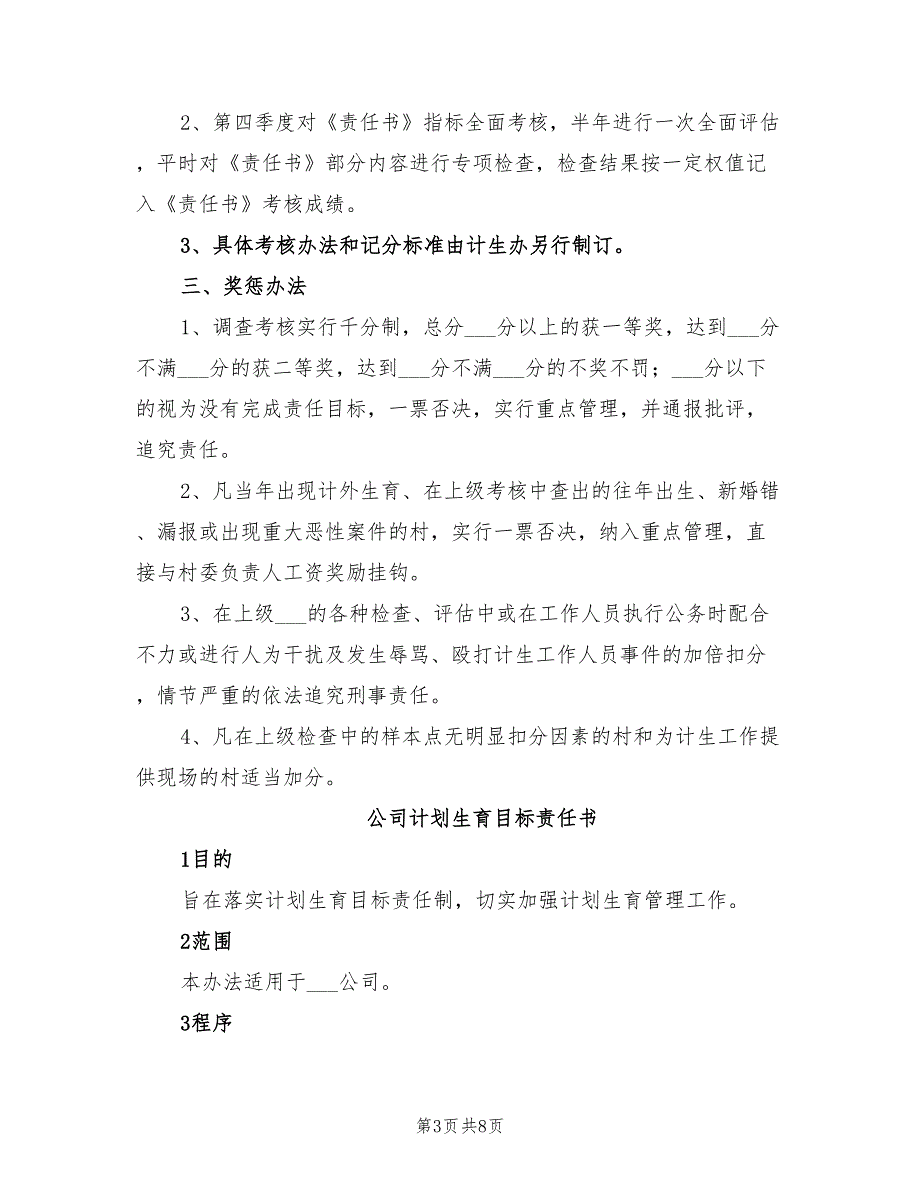 2、第四季度对《责任书》指标全面考核，半年进行一次全面评估，平时对《责任书》部分内容进行专项检查，检查结果按一定权值记入《责任书》考核成绩。

3、具体考核办法和记分标准由计生办另行制订。

三、奖惩办法

1、调查考核实行千分制，总分___分以上的获一等奖，达到___分不满___分的获二等奖，达到___分不满___分的不奖不罚；___分以下的视为没有完成责任目标，一票否决，实行重点管理，并通报批评，追究责任。

2、凡当年出现计外生育、在上级考核中查出的往年出生、新婚错、漏报或出现重大恶性案件的村，实行一票否决，纳入重点管理，直接与村委负责人工资奖励挂钩。

3、在上级___的各种检查、评估中或在工作人员执行公务时配合不力或进行人为干扰及发生辱骂、殴打计生工作人员事件的加倍扣分，情节严重的依法追究刑事责任。

4、凡在上级检查中的样本点无明显扣分因素的村和为计生工作提供现场的村适当加分。

公司计划生育目标责任书

1目的

旨在落实计划生育目标责任制，切实加强计划生育管理工作。

2范围

本办法适用于___公司。

3程序

第3页 共8页